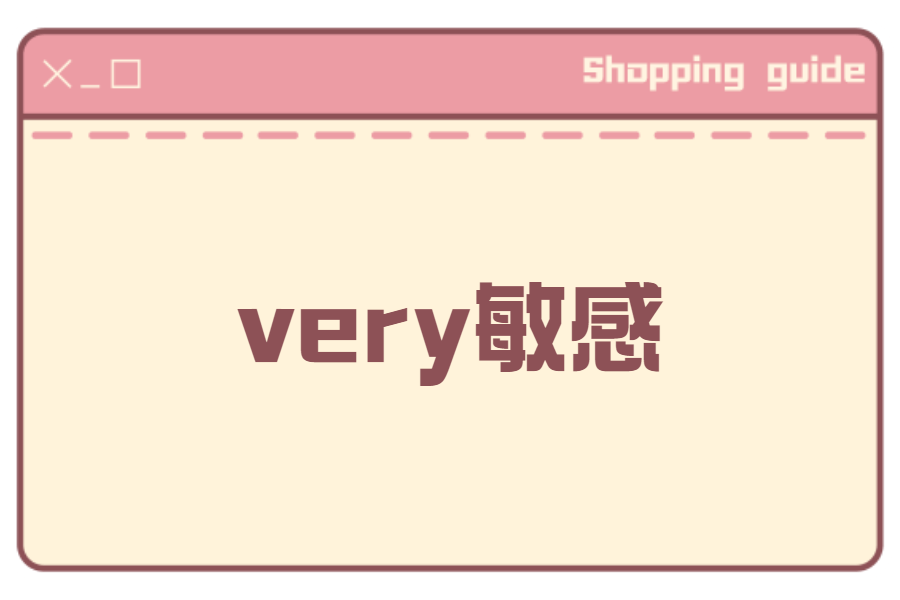 Shopping guide

very敏感